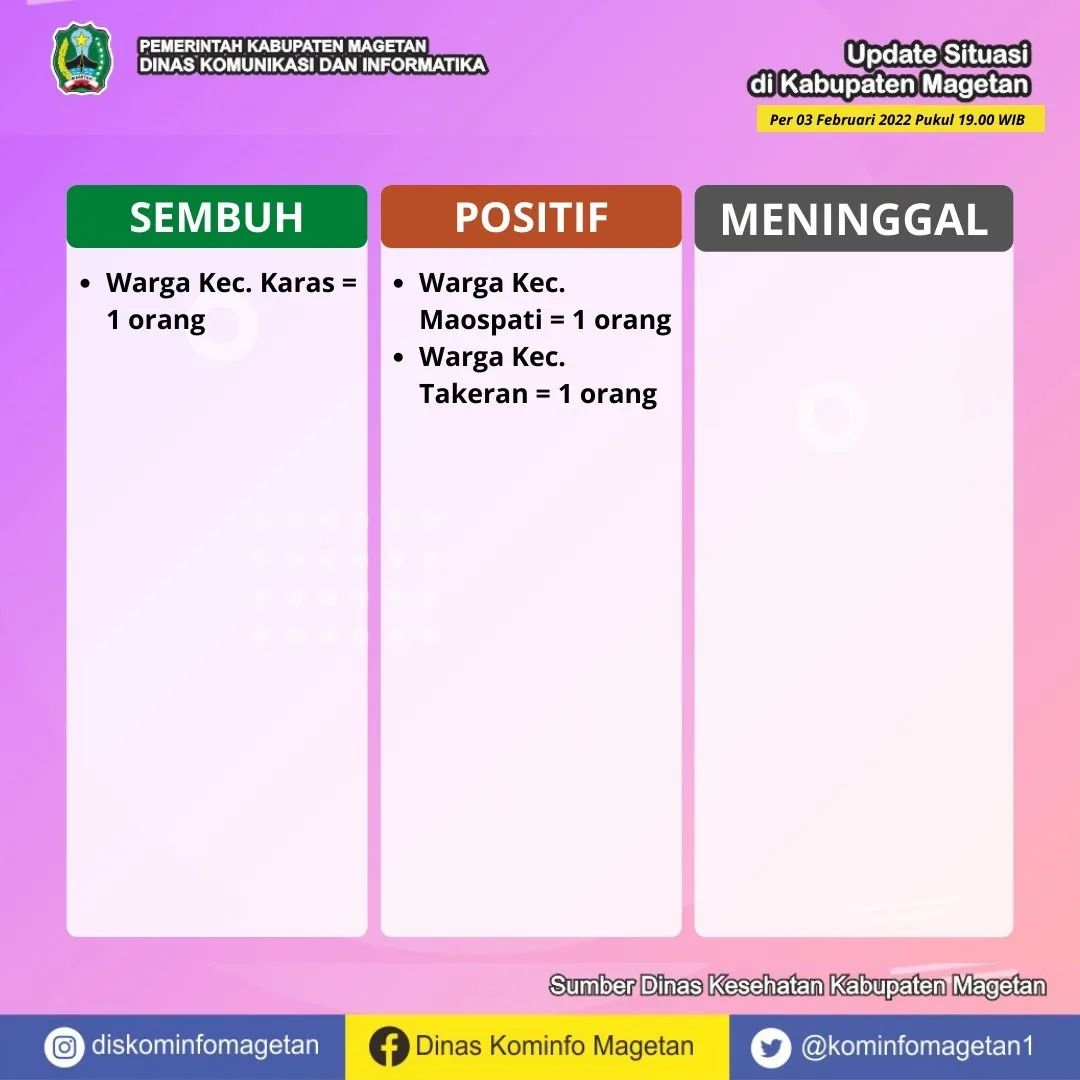 PEMERINTAH KABUPATEN MAGETAN
DINAS KOMUNIKASI DAN INFORMATIKA

Update Situasi
di Kabupaten Magetan

Per 03 Februari 2022 Pukul 19.00 WIB

SEMBUH

• Warga Kec. Karas = 1 orang

POSITIF

• Warga Kec. Maospati = 1 orang
• Warga Kec. Takeran = 1 orang

MENINGGAL

Sumber Dinas Kesehatan Kabupaten Magetan

diskominfomagetan

Dinas Kominfo Magetan

@kominfomagetan1